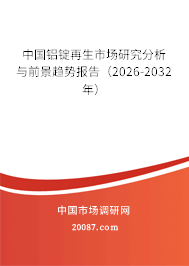 中国铝锭再生市场研究分析与前景趋势报告（2026-2032年）

中国市场调研网
20087.com